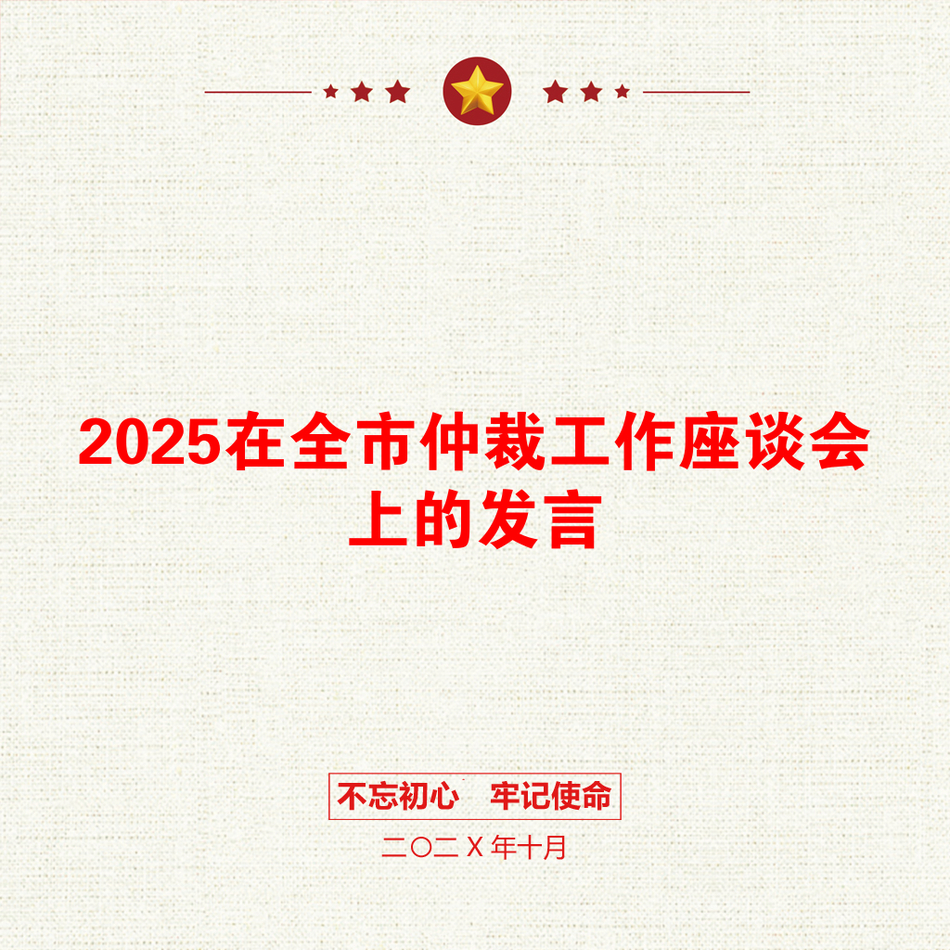 2025在全市仲裁工作座谈会上的发言

不忘初心　牢记使命

二〇二X年十月